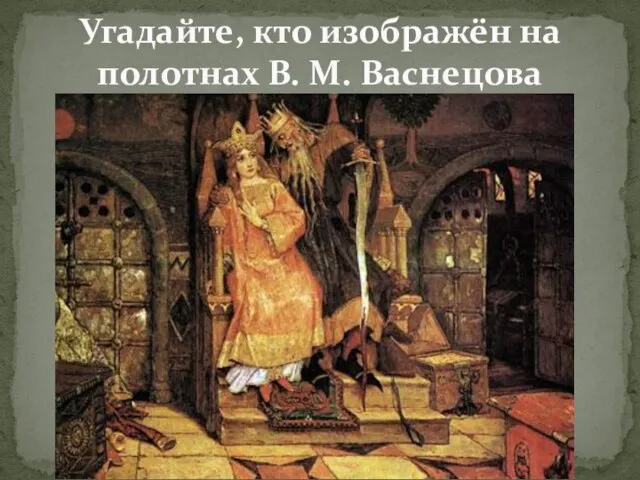 Угадайте, кто изображён на полотнах В. М. Васнецова